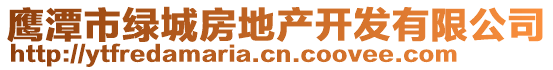 鹰潭市绿城房地产开发有限公司
http://ytfredamaria.cn.coovee.com